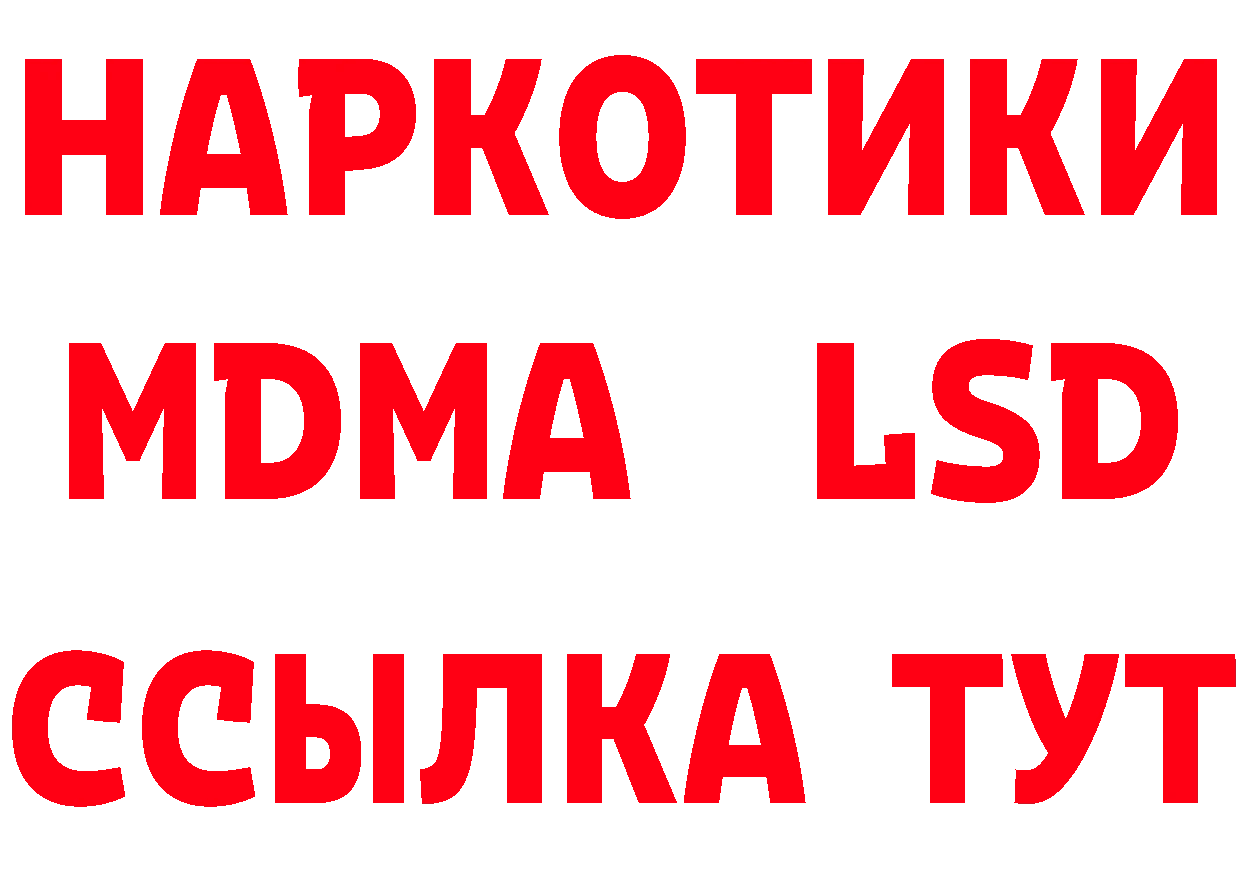 НАРКОТИКИ
MDMA LSD
ССЫЛКА ТУТ